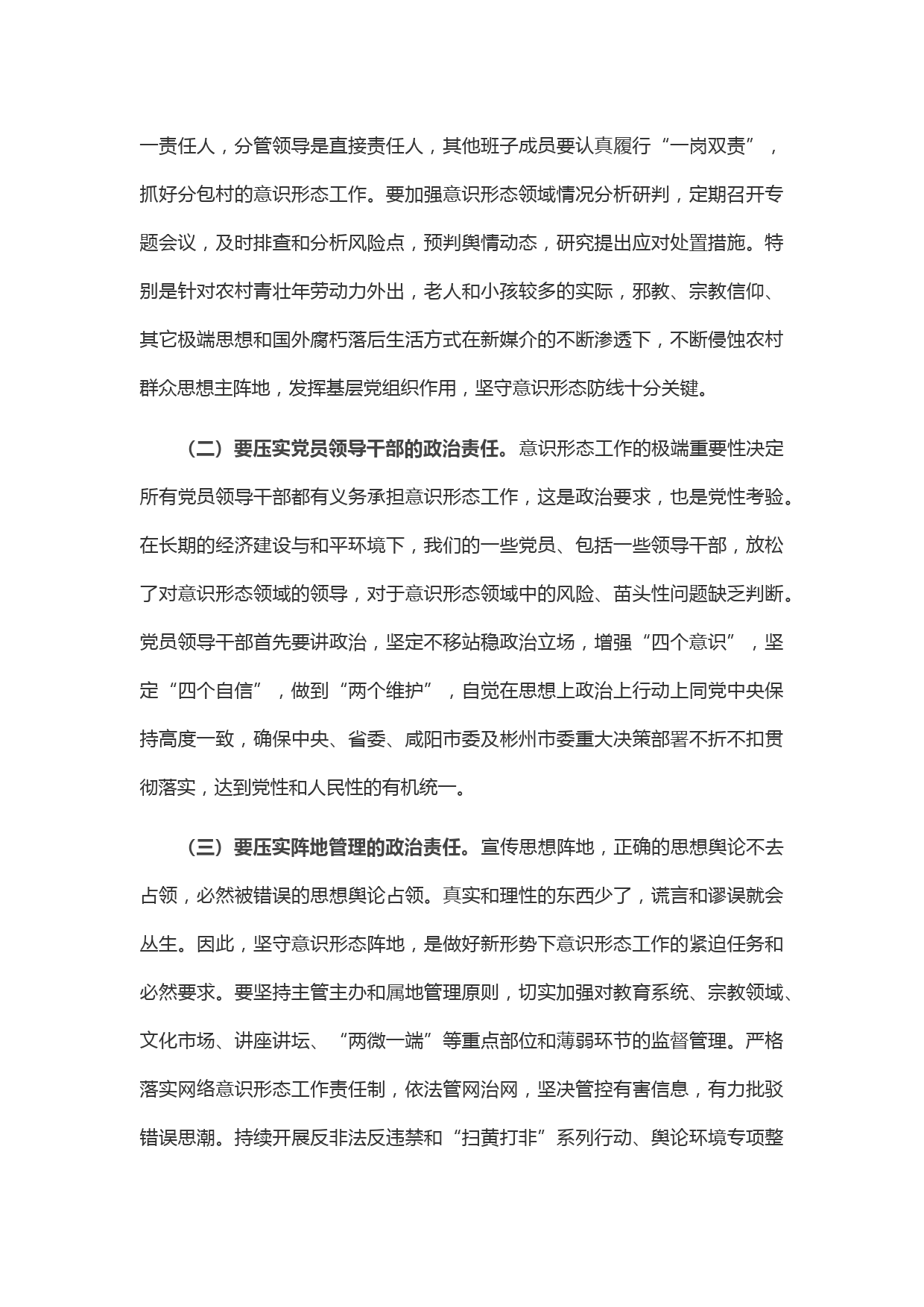 一责任人，分管领导是直接责任人，其他班子成员要认真履行“一岗双责”，抓好分包村的意识形态工作。要加强意识形态领域情况分析研判，定期召开专题会议，及时排查和分析风险点，预判舆情动态，研究提出应对处置措施。特别是针对农村青壮年劳动力外出，老人和小孩较多的实际，邪教、宗教信仰、其它极端思想和国外腐朽落后生活方式在新媒介的不断渗透下，不断侵蚀农村群众思想主阵地，发挥基层党组织作用，坚守意识形态防线十分关键。

（二）要压实党员领导干部的政治责任。意识形态工作的极端重要性决定所有党员领导干部都有义务承担意识形态工作，这是政治要求，也是党性考验。在长期的经济建设与和平环境下，我们的一些党员、包括一些领导干部，放松了对意识形态领域的领导，对于意识形态领域中的风险、苗头性问题缺乏判断。党员领导干部首先要讲政治，坚定不移站稳政治立场，增强“四个意识”，坚定“四个自信”，做到“两个维护”，自觉在思想上政治上行动上同党中央保持高度一致，确保中央、省委、咸阳市委及彬州市委重大决策部署不折不扣贯彻落实，达到党性和人民性的有机统一。

（三）要压实阵地管理的政治责任。宣传思想阵地，正确的思想舆论不去占领，必然被错误的思想舆论占领。真实和理性的东西少了，谎言和谬误就会丛生。因此，坚守意识形态阵地，是做好新形势下意识形态工作的紧迫任务和必然要求。要坚持主管主办和属地管理原则，切实加强对教育系统、宗教领域、文化市场、讲座讲坛、“两微一端”等重点部位和薄弱环节的监督管理。严格落实网络意识形态工作责任制，依法管网治网，坚决管控有害信息，有力批驳错误思潮。持续开展反非法反违禁和“扫黄打非”系列行动、舆论环境专项整